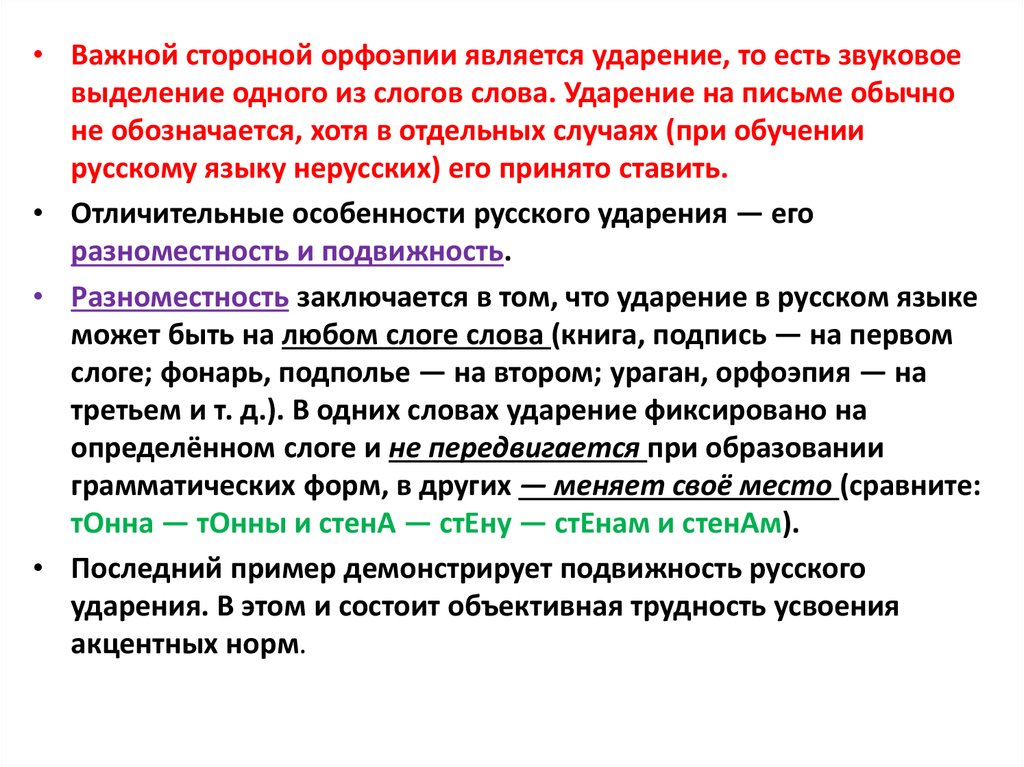 • Важной стороной орфоэпии является ударение, то есть звуковое выделение одного из слогов слова. Ударение на письме обычно не обозначается, хотя в отдельных случаях (при обучении русскому языку нерусских) его принято ставить.

• Отличительные особенности русского ударения — его разноместность и подвижность.

• Разноместность заключается в том, что ударение в русском языке может быть на любом слоге слова (книга, подпись — на первом слоге; фонарь, подполье — на втором; ураган, орфоэпия — на третьем и т. д.). В одних словах ударение фиксировано на определённом слоге и не передвигается при образовании грамматических форм, в других — меняет своё место (сравните: тОнна — тОнны и стенА — стЕну — стЕнам и стенАм).

• Последний пример демонстрирует подвижность русского ударения. В этом и состоит объективная трудность усвоения акцентных норм.